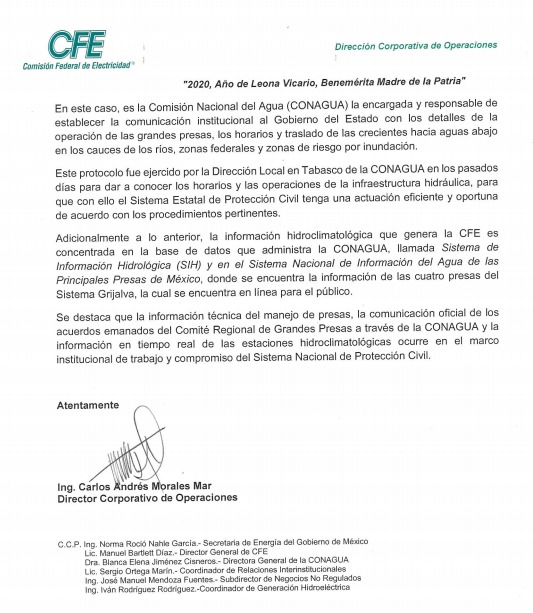 CFE
Comisión Federal de Electricidad®

Dirección Corporativa de Operaciones

"2020, Año de Leona Vicario, Benemérita Madre de la Patria"

En este caso, es la Comisión Nacional del Agua (CONAGUA) la encargada y responsable de establecer la comunicación institucional al Gobierno del Estado con los detalles de la operación de las grandes presas, los horarios y traslado de las crecientes hacia aguas abajo en los cauces de los ríos, zonas federales y zonas de riesgo por inundación.

Este protocolo fue ejercido por la Dirección Local en Tabasco de la CONAGUA en los pasados días para dar a conocer los horarios y las operaciones de la infraestructura hidráulica, para que con ello el Sistema Estatal de Protección Civil tenga una actuación eficiente y oportuna de acuerdo con los procedimientos pertinentes.

Adicionalmente a lo anterior, la información hidroclimatológica que genera la CFE es concentrada en la base de datos que administra la CONAGUA, llamada Sistema de Información Hidrológica (SIH) y en el Sistema Nacional de Información del Agua de las Principales Presas de México, donde se encuentra la información de las cuatro presas del Sistema Grijalva, la cual se encuentra en línea para el público.

Se destaca que la información técnica del manejo de presas, la comunicación oficial de los acuerdos emanados del Comité Regional de Grandes Presas a través de la CONAGUA y la información en tiempo real de las estaciones hidroclimatológicas ocurre en el marco institucional de trabajo y compromiso del Sistema Nacional de Protección Civil.

Atentamente

Ing. Carlos Andrés Morales Mar
Director Corporativo de Operaciones

C.C.P. Ing. Norma Roció Nahle García.- Secretaria de Energía del Gobierno de México
Lic. Manuel Bartlett Díaz.- Director General de CFE
Dra. Blanca Elena Jiménez Cisneros.- Directora General de la CONAGUA
Lic. Sergio Ortega Marín.- Coordinador de Relaciones Interinstitucionales
Ing. José Manuel Mendoza Fuentes.- Subdirector de Negocios No Regulados
Ing. Iván Rodríguez Rodríguez.-Coordinador de Generación Hidroeléctrica